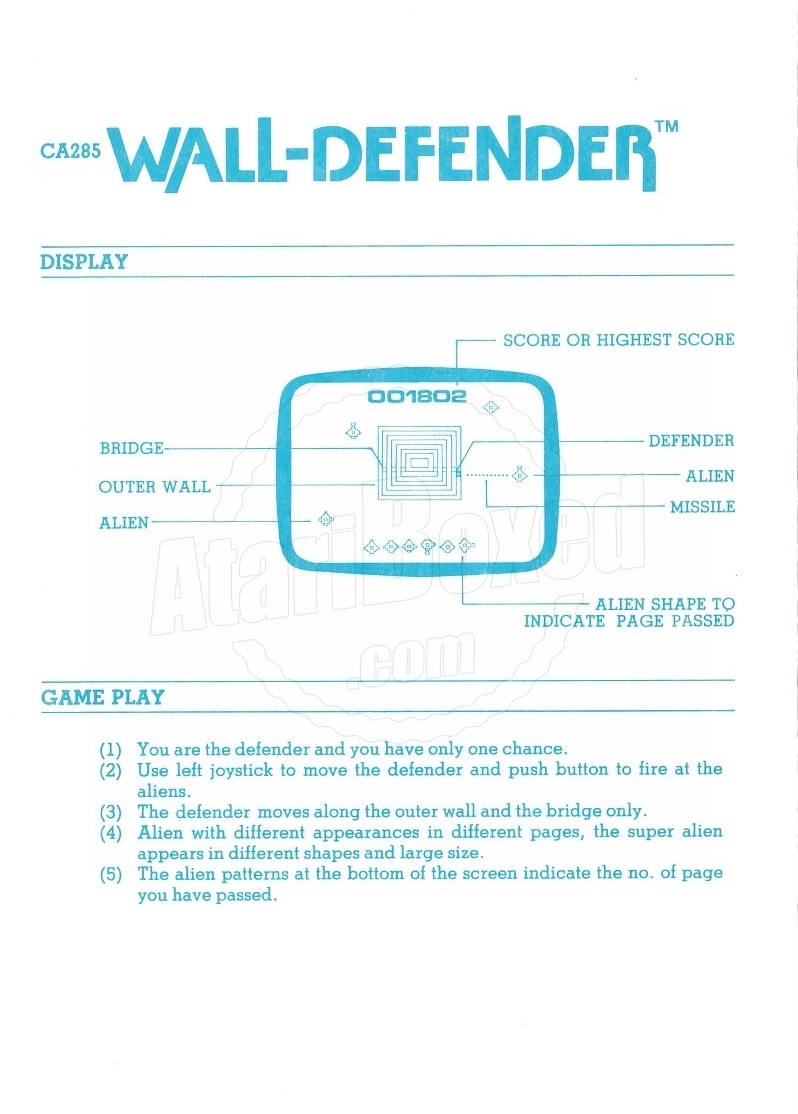 CA285 WALL-DEFENDER™

DISPLAY

SCORE OR HIGHEST SCORE

001802

BRIDGE

OUTER WALL

ALIEN

DEFENDER

ALIEN

MISSILE

ALIEN SHAPE TO INDICATE PAGE PASSED

AtariBoxed .com

GAME PLAY

(1) You are the defender and you have only one chance.
(2) Use left joystick to move the defender and push button to fire at the aliens.
(3) The defender moves along the outer wall and the bridge only.
(4) Alien with different appearances in different pages, the super alien appears in different shapes and large size.
(5) The alien patterns at the bottom of the screen indicate the no. of page you have passed.